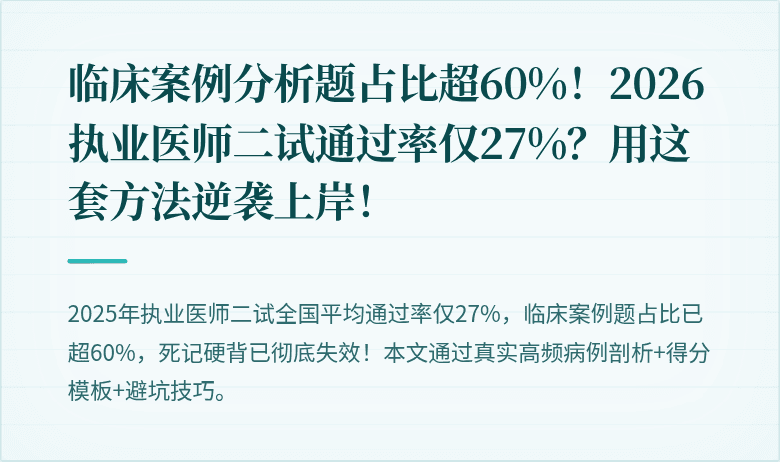 临床案例分析题占比超60%！2026执业医师二试通过率仅27%？用这套方法逆袭上岸！

2025年执业医师二试全国平均通过率仅27%，临床案例题占比已超60%，死记硬背已彻底失效！本文通过真实高频病例剖析+得分模板+避坑技巧。